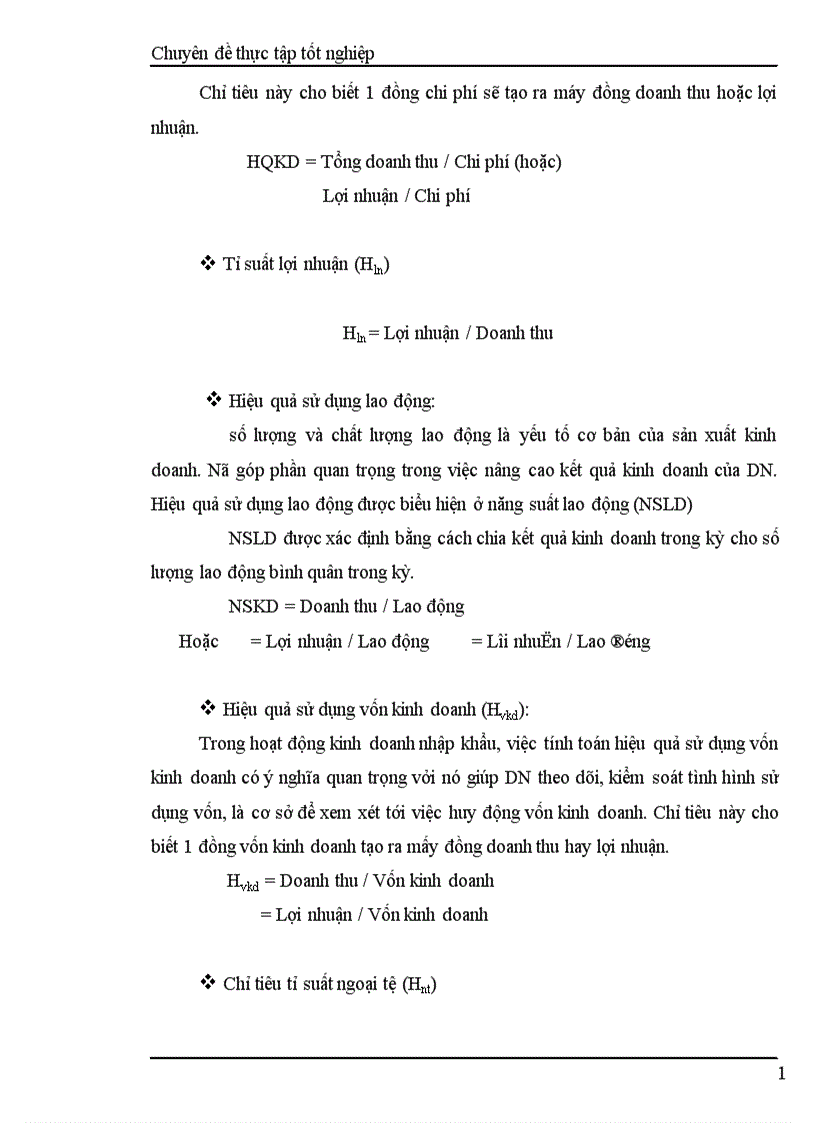 Chuyên đề thực tập tốt nghiệp

Chỉ tiêu này cho biết 1 đồng chi phí sẽ tạo ra máy đồng doanh thu hoặc lợi nhuận.

HQKD = Tổng doanh thu / Chi phí (hoặc)

Lợi nhuận / Chi phí

❖ Tỉ suất lợi nhuận ($H_{ln}$)

$H_{ln}$ = Lợi nhuận / Doanh thu

❖ Hiệu quả sử dụng lao động:

số lượng và chất lượng lao động là yếu tố cơ bản của sản xuất kinh doanh. Nã góp phần quan trọng trong việc nâng cao kết quả kinh doanh của DN. Hiệu quả sử dụng lao động được biểu hiện ở năng suất lao động (NSLD)

NSLD được xác định bằng cách chia kết quả kinh doanh trong kỳ cho số lượng lao động bình quân trong kỳ.

NSKD = Doanh thu / Lao động

Hoặc = Lợi nhuận / Lao động = Lîi nhuËn / Lao ®éng

❖ Hiệu quả sử dụng vốn kinh doanh ($H_{vkd}$):

Trong hoạt động kinh doanh nhập khẩu, việc tính toán hiệu quả sử dụng vốn kinh doanh có ý nghĩa quan trọng vởi nó giúp DN theo dõi, kiểm soát tình hình sử dụng vốn, là cơ sở để xem xét tới việc huy động vốn kinh doanh. Chỉ tiêu này cho biết 1 đồng vốn kinh doanh tạo ra mấy đồng doanh thu hay lợi nhuận.

$H_{vkd}$ = Doanh thu / Vốn kinh doanh

= Lợi nhuận / Vốn kinh doanh

❖ Chỉ tiêu tỉ suất ngoại tệ ($H_{nt}$)

1